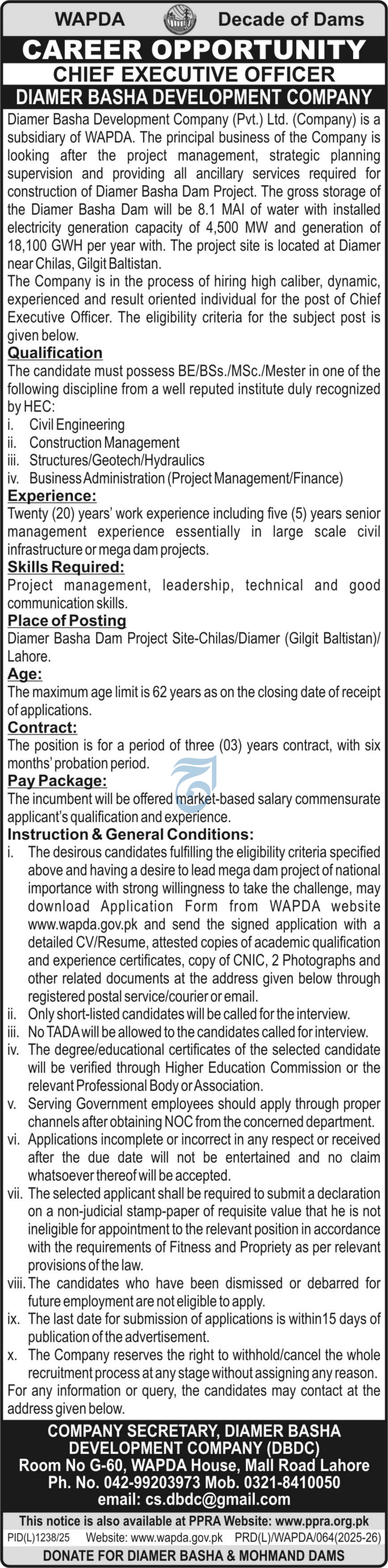 WAPDA Decade of Dams

CAREER OPPORTUNITY

CHIEF EXECUTIVE OFFICER

DIAMER BASHA DEVELOPMENT COMPANY

Diamer Basha Development Company (Pvt.) Ltd. (Company) is a subsidiary of WAPDA. The principal business of the Company is looking after the project management, strategic planning supervision and providing all ancillary services required for construction of Diamer Basha Dam Project. The gross storage of the Diamer Basha Dam will be 8.1 MAI of water with installed electricity generation capacity of 4,500 MW and generation of 18,100 GWH per year with. The project site is located at Diamer near Chilas, Gilgit Baltistan.

The Company is in the process of hiring high caliber, dynamic, experienced and result oriented individual for the post of Chief Executive Officer. The eligibility criteria for the subject post is given below.

Qualification

The candidate must possess BE/BSs./MSc./Mester in one of the following discipline from a well reputed institute duly recognized by HEC:

i. Civil Engineering
ii. Construction Management
iii. Structures/Geotech/Hydraulics
iv. Business Administration (Project Management/Finance)

Experience:

Twenty (20) years' work experience including five (5) years senior management experience essentially in large scale civil infrastructure or mega dam projects.

Skills Required:

Project management, leadership, technical and good communication skills.

Place of Posting

Diamer Basha Dam Project Site-Chilas/Diamer (Gilgit Baltistan)/ Lahore.

Age:

The maximum age limit is 62 years as on the closing date of receipt of applications.

Contract:

The position is for a period of three (03) years contract, with six months' probation period.

Pay Package:

The incumbent will be offered market-based salary commensurate applicant's qualification and experience.

Instruction & General Conditions:

i. The desirous candidates fulfilling the eligibility criteria specified above and having a desire to lead mega dam project of national importance with strong willingness to take the challenge, may download Application Form from WAPDA website www.wapda.gov.pk and send the signed application with a detailed CV/Resume, attested copies of academic qualification and experience certificates, copy of CNIC, 2 Photographs and other related documents at the address given below through registered postal service/courier or email.
ii. Only short-listed candidates will be called for the interview.
iii. No TADA will be allowed to the candidates called for interview.
iv. The degree/educational certificates of the selected candidate will be verified through Higher Education Commission or the relevant Professional Body or Association.
v. Serving Government employees should apply through proper channels after obtaining NOC from the concerned department.
vi. Applications incomplete or incorrect in any respect or received after the due date will not be entertained and no claim whatsoever thereof will be accepted.
vii. The selected applicant shall be required to submit a declaration on a non-judicial stamp-paper of requisite value that he is not ineligible for appointment to the relevant position in accordance with the requirements of Fitness and Propriety as per relevant provisions of the law.
viii. The candidates who have been dismissed or debarred for future employment are not eligible to apply.
ix. The last date for submission of applications is within15 days of publication of the advertisement.
x. The Company reserves the right to withhold/cancel the whole recruitment process at any stage without assigning any reason.

For any information or query, the candidates may contact at the address given below.

COMPANY SECRETARY, DIAMER BASHA DEVELOPMENT COMPANY (DBDC)
Room No G-60, WAPDA House, Mall Road Lahore
Ph. No. 042-99203973 Mob. 0321-8410050
email: cs.dbdc@gmail.com

This notice is also available at PPRA Website: www.ppra.org.pk

PID(L)1238/25 Website: www.wapda.gov.pk PRD(L)/WAPDA/064(2025-26)

DONATE FOR DIAMER BASHA & MOHMAND DAMS